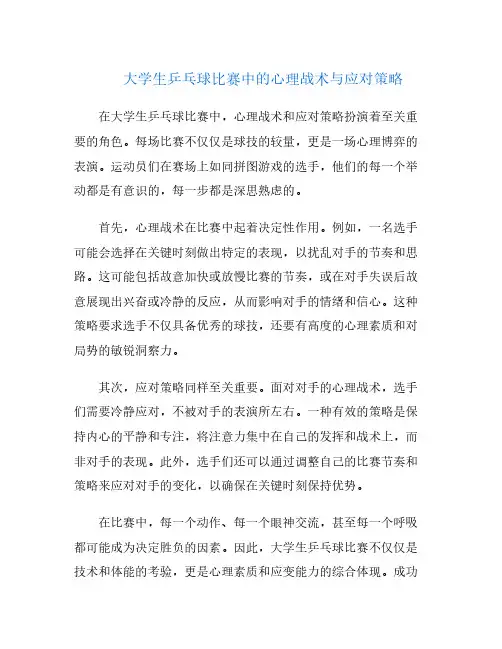 大学生乒乓球比赛中的心理战术与应对策略

在大学生乒乓球比赛中，心理战术和应对策略扮演着至关重要的角色。每场比赛不仅仅是球技的较量，更是一场心理博弈的表演。运动员们在赛场上如同拼图游戏的选手，他们的每一个举动都是有意识的，每一步都是深思熟虑的。

首先，心理战术在比赛中起着决定性作用。例如，一名选手可能会选择在关键时刻做出特定的表现，以扰乱对手的节奏和思路。这可能包括故意加快或放慢比赛的节奏，或在对手失误后故意展现出兴奋或冷静的反应，从而影响对手的情绪和信心。这种策略要求选手不仅具备优秀的球技，还要有高度的心理素质和对局势的敏锐洞察力。

其次，应对策略同样至关重要。面对对手的心理战术，选手们需要冷静应对，不被对手的表演所左右。一种有效的策略是保持内心的平静和专注，将注意力集中在自己的发挥和战术上，而非对手的表现。此外，选手们还可以通过调整自己的比赛节奏和策略来应对对手的变化，以确保在关键时刻保持优势。

在比赛中，每一个动作、每一个眼神交流，甚至每一个呼吸都可能成为决定胜负的因素。因此，大学生乒乓球比赛不仅仅是技术和体能的考验，更是心理素质和应变能力的综合体现。成功